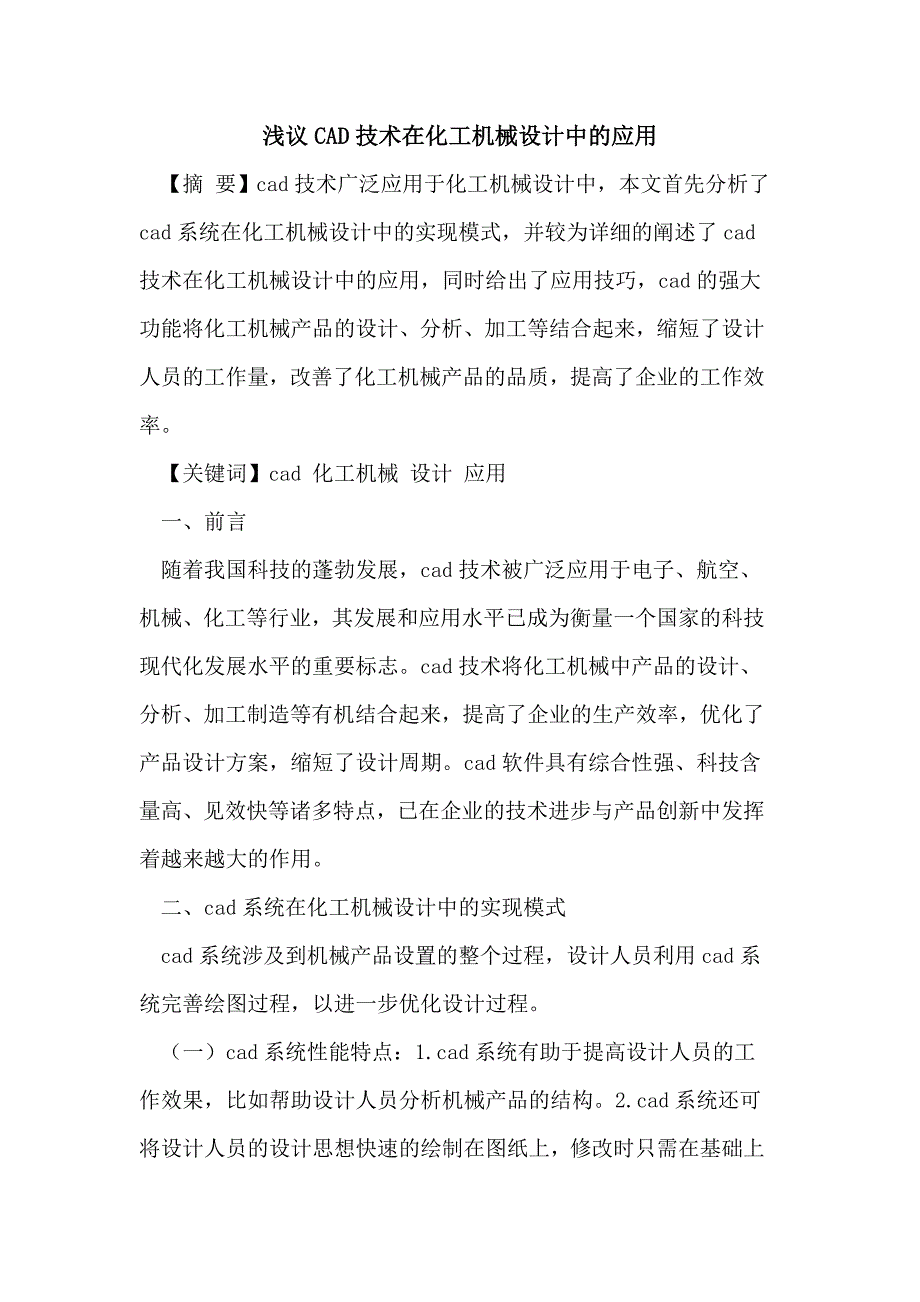 浅议CAD技术在化工机械设计中的应用

【摘 要】cad技术广泛应用于化工机械设计中，本文首先分析了cad系统在化工机械设计中的实现模式，并较为详细的阐述了cad技术在化工机械设计中的应用，同时给出了应用技巧，cad的强大功能将化工机械产品的设计、分析、加工等结合起来，缩短了设计人员的工作量，改善了化工机械产品的品质，提高了企业的工作效率。

【关键词】cad 化工机械 设计 应用

一、前言

随着我国科技的蓬勃发展，cad技术被广泛应用于电子、航空、机械、化工等行业，其发展和应用水平已成为衡量一个国家的科技现代化发展水平的重要标志。cad技术将化工机械中产品的设计、分析、加工制造等有机结合起来，提高了企业的生产效率，优化了产品设计方案，缩短了设计周期。cad软件具有综合性强、科技含量高、见效快等诸多特点，已在企业的技术进步与产品创新中发挥着越来越大的作用。

二、cad系统在化工机械设计中的实现模式

cad系统涉及到机械产品设置的整个过程，设计人员利用cad系统完善绘图过程，以进一步优化设计过程。

（一）cad系统性能特点：1.cad系统有助于提高设计人员的工作效果，比如帮助设计人员分析机械产品的结构。2.cad系统还可将设计人员的设计思想快速的绘制在图纸上，修改时只需在基础上